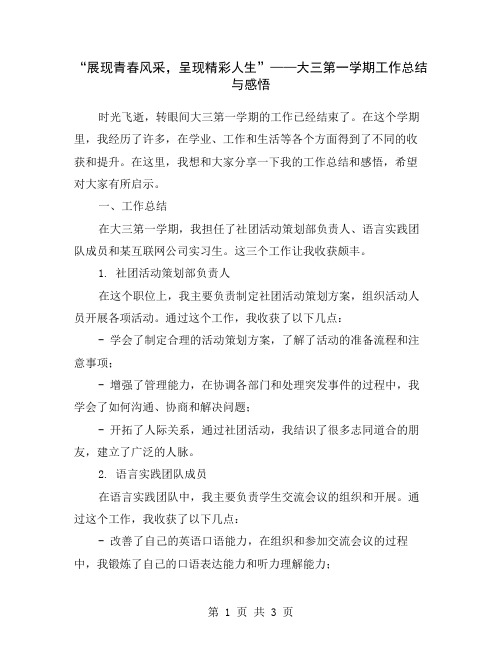 “展现青春风采，呈现精彩人生”——大三第一学期工作总结与感悟

时光飞逝，转眼间大三第一学期的工作已经结束了。在这个学期里，我经历了许多，在学业、工作和生活等各个方面得到了不同的收获和提升。在这里，我想和大家分享一下我的工作总结和感悟，希望对大家有所启示。

一、工作总结

在大三第一学期，我担任了社团活动策划部负责人、语言实践团队成员和某互联网公司实习生。这三个工作让我收获颇丰。

1. 社团活动策划部负责人

在这个职位上，我主要负责制定社团活动策划方案，组织活动人员开展各项活动。通过这个工作，我收获了以下几点：

- 学会了制定合理的活动策划方案，了解了活动的准备流程和注意事项；

- 增强了管理能力，在协调各部门和处理突发事件的过程中，我学会了如何沟通、协商和解决问题；

- 开拓了人际关系，通过社团活动，我结识了很多志同道合的朋友，建立了广泛的人脉。

2. 语言实践团队成员

在语言实践团队中，我主要负责学生交流会议的组织和开展。通过这个工作，我收获了以下几点：

- 改善了自己的英语口语能力，在组织和参加交流会议的过程中，我锻炼了自己的口语表达能力和听力理解能力；

第 1 页 共 3 页